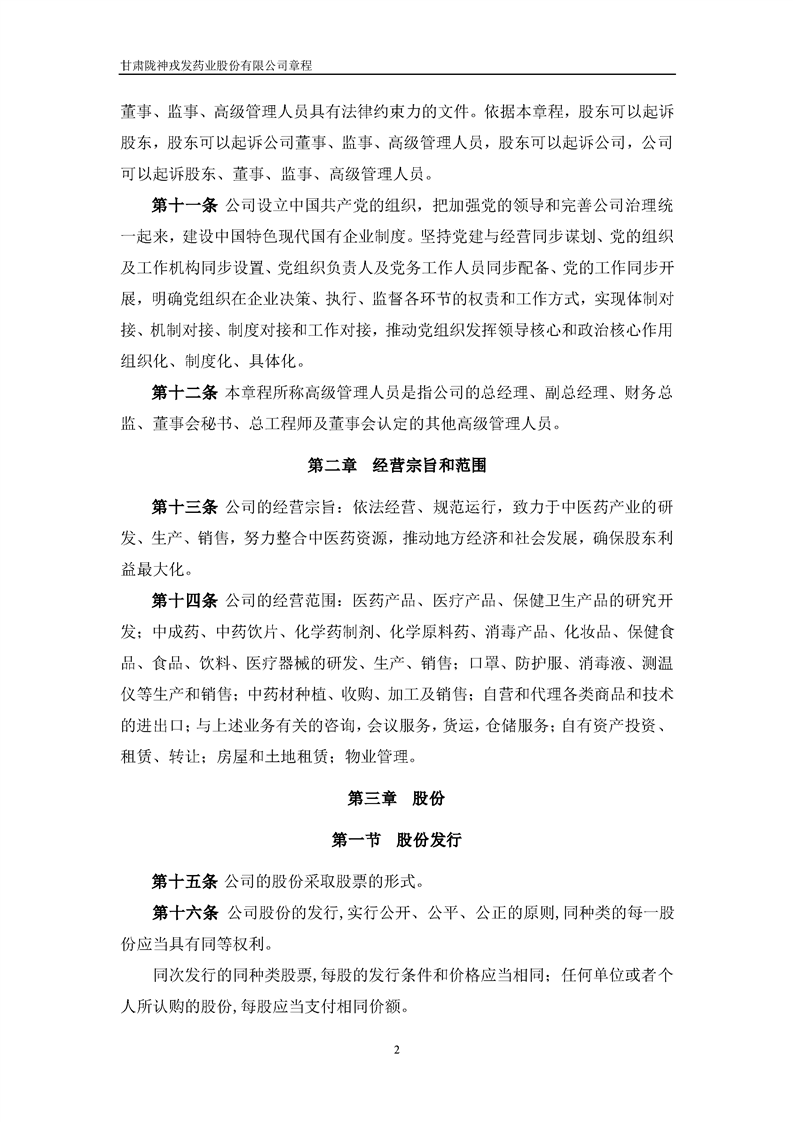 甘肃陇神戎发药业股份有限公司章程

董事、监事、高级管理人员具有法律约束力的文件。依据本章程，股东可以起诉股东，股东可以起诉公司董事、监事、高级管理人员，股东可以起诉公司，公司可以起诉股东、董事、监事、高级管理人员。

第十一条 公司设立中国共产党的组织，把加强党的领导和完善公司治理统一起来，建设中国特色现代国有企业制度。坚持党建与经营同步谋划、党的组织及工作机构同步设置、党组织负责人及党务工作人员同步配备、党的工作同步开展，明确党组织在企业决策、执行、监督各环节的权责和工作方式，实现体制对接、机制对接、制度对接和工作对接，推动党组织发挥领导核心和政治核心作用组织化、制度化、具体化。

第十二条 本章程所称高级管理人员是指公司的总经理、副总经理、财务总监、董事会秘书、总工程师及董事会认定的其他高级管理人员。

第二章 经营宗旨和范围

第十三条 公司的经营宗旨：依法经营、规范运行，致力于中医药产业的研发、生产、销售，努力整合中医药资源，推动地方经济和社会发展，确保股东利益最大化。

第十四条 公司的经营范围：医药产品、医疗产品、保健卫生产品的研究开发；中成药、中药饮片、化学药制剂、化学原料药、消毒产品、化妆品、保健食品、食品、饮料、医疗器械的研发、生产、销售；口罩、防护服、消毒液、测温仪等生产和销售；中药材种植、收购、加工及销售；自营和代理各类商品和技术的进出口；与上述业务有关的咨询，会议服务，货运，仓储服务；自有资产投资、租赁、转让；房屋和土地租赁；物业管理。

第三章 股份

第一节 股份发行

第十五条 公司的股份采取股票的形式。

第十六条 公司股份的发行，实行公开、公平、公正的原则，同种类的每一股份应当具有同等权利。

同次发行的同种类股票，每股的发行条件和价格应当相同；任何单位或者个人所认购的股份，每股应当支付相同价额。

2